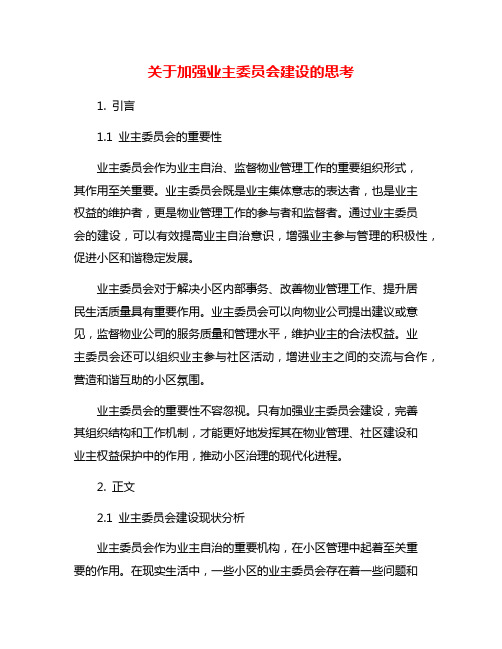 关于加强业主委员会建设的思考

1. 引言

1.1 业主委员会的重要性

业主委员会作为业主自治、监督物业管理工作的重要组织形式，其作用至关重要。业主委员会既是业主集体意志的表达者，也是业主权益的维护者，更是物业管理工作的参与者和监督者。通过业主委员会的建设，可以有效提高业主自治意识，增强业主参与管理的积极性，促进小区和谐稳定发展。

业主委员会对于解决小区内部事务、改善物业管理工作、提升居民生活质量具有重要作用。业主委员会可以向物业公司提出建议或意见，监督物业公司的服务质量和管理水平，维护业主的合法权益。业主委员会还可以组织业主参与社区活动，增进业主之间的交流与合作，营造和谐互助的小区氛围。

业主委员会的重要性不容忽视。只有加强业主委员会建设，完善其组织结构和工作机制，才能更好地发挥其在物业管理、社区建设和业主权益保护中的作用，推动小区治理的现代化进程。

2. 正文

2.1 业主委员会建设现状分析

业主委员会作为业主自治的重要机构，在小区管理中起着至关重要的作用。在现实生活中，一些小区的业主委员会存在着一些问题和